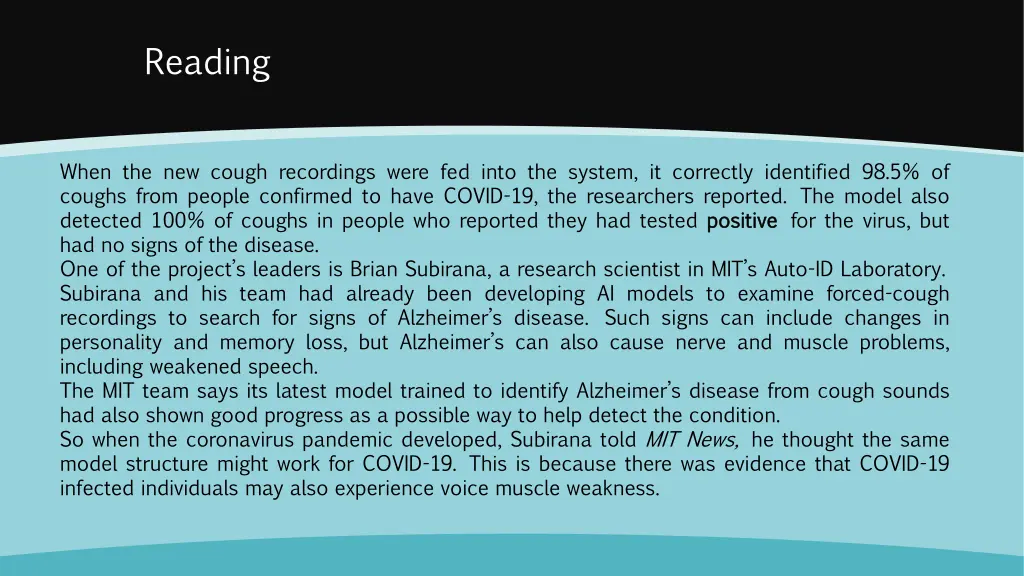 Reading

When the new cough recordings were fed into the system, it correctly identified 98.5% of coughs from people confirmed to have COVID-19, the researchers reported. The model also detected 100% of coughs in people who reported they had tested positive for the virus, but had no signs of the disease.
One of the project's leaders is Brian Subirana, a research scientist in MIT's Auto-ID Laboratory. Subirana and his team had already been developing AI models to examine forced-cough recordings to search for signs of Alzheimer's disease. Such signs can include changes in personality and memory loss, but Alzheimer's can also cause nerve and muscle problems, including weakened speech.
The MIT team says its latest model trained to identify Alzheimer's disease from cough sounds had also shown good progress as a possible way to help detect the condition.
So when the coronavirus pandemic developed, Subirana told MIT News, he thought the same model structure might work for COVID-19. This is because there was evidence that COVID-19 infected individuals may also experience voice muscle weakness.